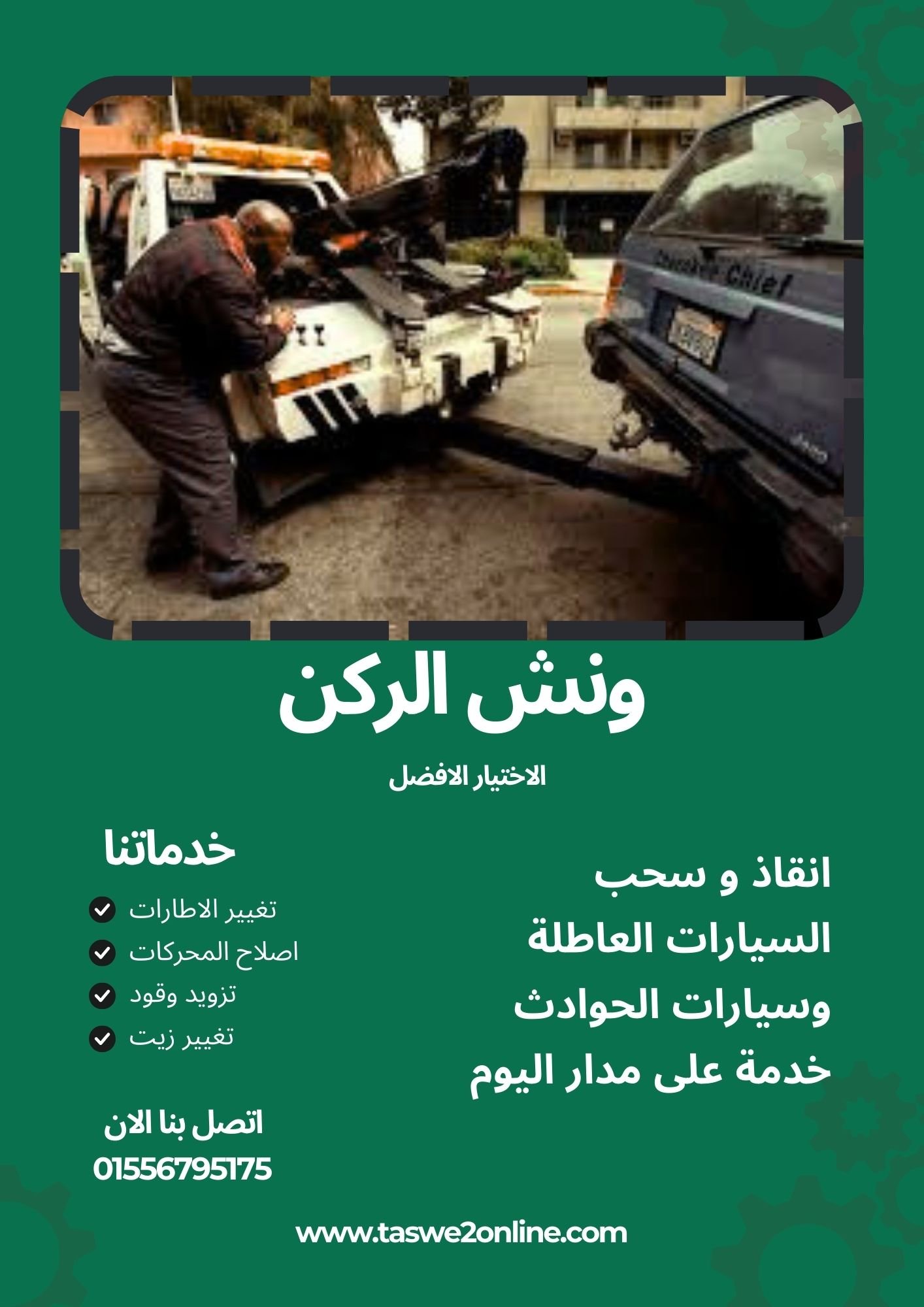 Cherokee Chief

ونش الركن

الاختيار الافضل

انقاذ و سحب
السيارات العاطلة
وسيارات الحوادث
خدمة على مدار اليوم

خدماتنا

تغيير الاطارات
اصلاح المحركات
تزويد وقود
تغيير زيت

اتصل بنا الان
01556795175

www.taswe2online.com